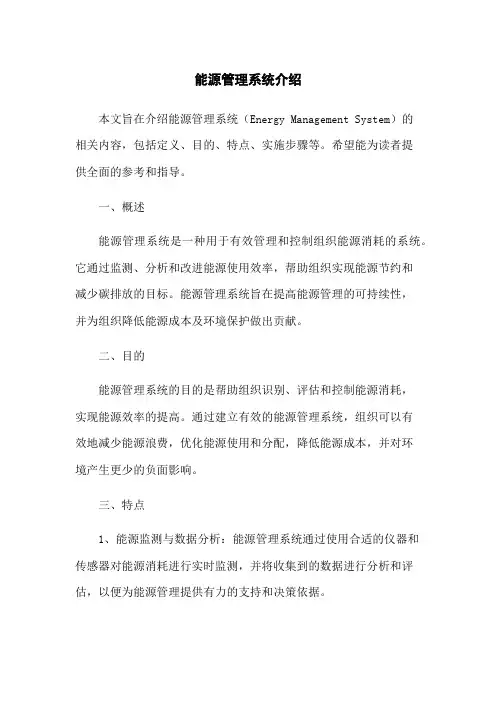 能源管理系统介绍

本文旨在介绍能源管理系统（Energy Management System）的相关内容，包括定义、目的、特点、实施步骤等。希望能为读者提供全面的参考和指导。

一、概述

能源管理系统是一种用于有效管理和控制组织能源消耗的系统。它通过监测、分析和改进能源使用效率，帮助组织实现能源节约和减少碳排放的目标。能源管理系统旨在提高能源管理的可持续性，并为组织降低能源成本及环境保护做出贡献。

二、目的

能源管理系统的目的是帮助组织识别、评估和控制能源消耗，实现能源效率的提高。通过建立有效的能源管理系统，组织可以有效地减少能源浪费，优化能源使用和分配，降低能源成本，并对环境产生更少的负面影响。

三、特点

1、能源监测与数据分析：能源管理系统通过使用合适的仪器和传感器对能源消耗进行实时监测，并将收集到的数据进行分析和评估，以便为能源管理提供有力的支持和决策依据。